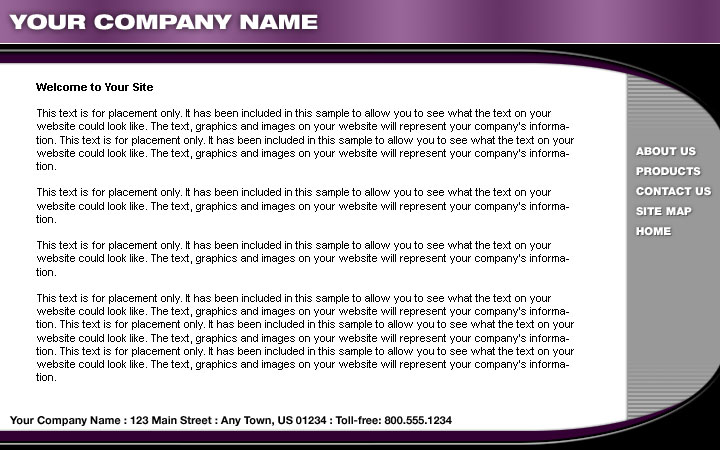 YOUR COMPANY NAME

Welcome to Your Site

This text is for placement only. It has been included in this sample to allow you to see what the text on your website could look like. The text, graphics and images on your website will represent your company's information. This text is for placement only. It has been included in this sample to allow you to see what the text on your website could look like. The text, graphics and images on your website will represent your company's information.

This text is for placement only. It has been included in this sample to allow you to see what the text on your website could look like. The text, graphics and images on your website will represent your company's information.

This text is for placement only. It has been included in this sample to allow you to see what the text on your website could look like. The text, graphics and images on your website will represent your company's information.

This text is for placement only. It has been included in this sample to allow you to see what the text on your website could look like. The text, graphics and images on your website will represent your company's information. This text is for placement only. It has been included in this sample to allow you to see what the text on your website could look like. The text, graphics and images on your website will represent your company's information. This text is for placement only. It has been included in this sample to allow you to see what the text on your website could look like. The text, graphics and images on your website will represent your company's information.

ABOUT US
PRODUCTS
CONTACT US
SITE MAP
HOME

Your Company Name : 123 Main Street : Any Town, US 01234 : Toll-free: 800.555.1234